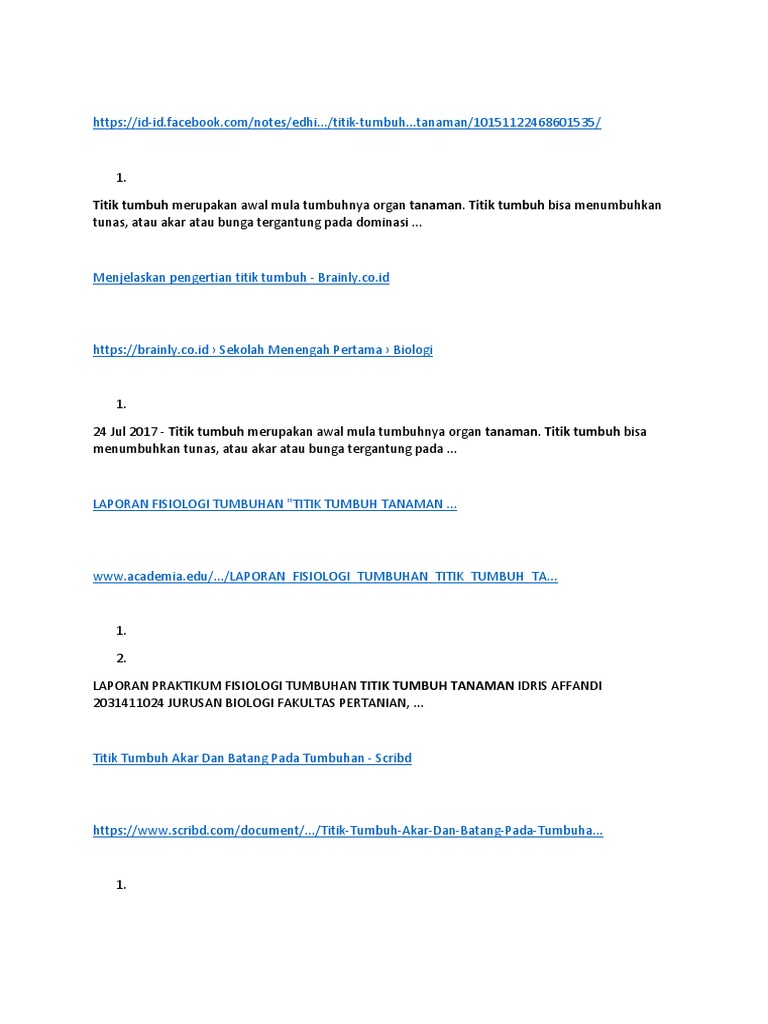 https://id-id.facebook.com/notes/edhi.../titik-tumbuh...tanaman/10151122468601535/

1.

Titik tumbuh merupakan awal mula tumbuhnya organ tanaman. Titik tumbuh bisa menumbuhkan tunas, atau akar atau bunga tergantung pada dominasi ...

Menjelaskan pengertian titik tumbuh - Brainly.co.id

https://brainly.co.id › Sekolah Menengah Pertama › Biologi

1.

24 Jul 2017 - Titik tumbuh merupakan awal mula tumbuhnya organ tanaman. Titik tumbuh bisa menumbuhkan tunas, atau akar atau bunga tergantung pada ...

LAPORAN FISIOLOGI TUMBUHAN "TITIK TUMBUH TANAMAN ...

www.academia.edu/.../LAPORAN_FISIOLOGI_TUMBUHAN_TITIK_TUMBUH_TA...

1.

2.

LAPORAN PRAKTIKUM FISIOLOGI TUMBUHAN TITIK TUMBUH TANAMAN IDRIS AFFANDI 2031411024 JURUSAN BIOLOGI FAKULTAS PERTANIAN, ...

Titik Tumbuh Akar Dan Batang Pada Tumbuhan - Scribd

https://www.scribd.com/document/.../Titik-Tumbuh-Akar-Dan-Batang-Pada-Tumbuha...

1.